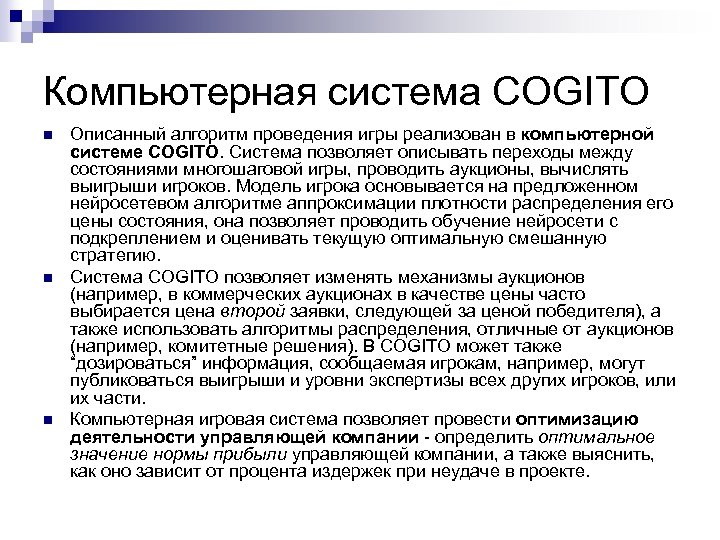 Компьютерная система COGITO

Описанный алгоритм проведения игры реализован в компьютерной системе COGITO. Система позволяет описывать переходы между состояниями многошаговой игры, проводить аукционы, вычислять выигрыши игроков. Модель игрока основывается на предложенном нейросетевом алгоритме аппроксимации плотности распределения его цены состояния, она позволяет проводить обучение нейросети с подкреплением и оценивать текущую оптимальную смешанную стратегию.

Система COGITO позволяет изменять механизмы аукционов (например, в коммерческих аукционах в качестве цены часто выбирается цена второй заявки, следующей за ценой победителя), а также использовать алгоритмы распределения, отличные от аукционов (например, комитетные решения). В COGITO может также "дозироваться" информация, сообщаемая игрокам, например, могут публиковаться выигрыши и уровни экспертизы всех других игроков, или их части.

Компьютерная игровая система позволяет провести оптимизацию деятельности управляющей компании - определить оптимальное значение нормы прибыли управляющей компании, а также выяснить, как оно зависит от процента издержек при неудаче в проекте.